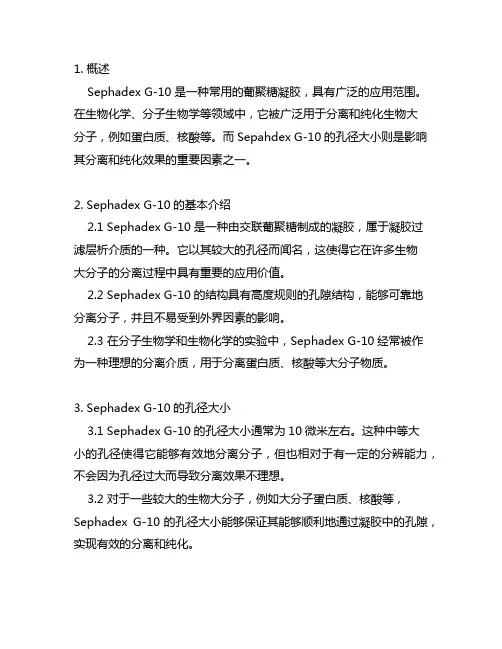 1. 概述

Sephadex G-10 是一种常用的葡聚糖凝胶，具有广泛的应用范围。在生物化学、分子生物学等领域中，它被广泛用于分离和纯化生物大分子，例如蛋白质、核酸等。而 Sepahdex G-10 的孔径大小则是影响其分离和纯化效果的重要因素之一。

2. Sephadex G-10 的基本介绍

2.1 Sephadex G-10 是一种由交联葡聚糖制成的凝胶，属于凝胶过滤层析介质的一种。它以其较大的孔径而闻名，这使得它在许多生物大分子的分离过程中具有重要的应用价值。

2.2 Sephadex G-10 的结构具有高度规则的孔隙结构，能够可靠地分离分子，并且不易受到外界因素的影响。

2.3 在分子生物学和生物化学的实验中，Sephadex G-10 经常被作为一种理想的分离介质，用于分离蛋白质、核酸等大分子物质。

3. Sephadex G-10 的孔径大小

3.1 Sephadex G-10 的孔径大小通常为 10 微米左右。这种中等大小的孔径使得它能够有效地分离分子，但也相对于有一定的分辨能力，不会因为孔径过大而导致分离效果不理想。

3.2 对于一些较大的生物大分子，例如大分子蛋白质、核酸等，Sephadex G-10 的孔径大小能够保证其能够顺利地通过凝胶中的孔隙，实现有效的分离和纯化。